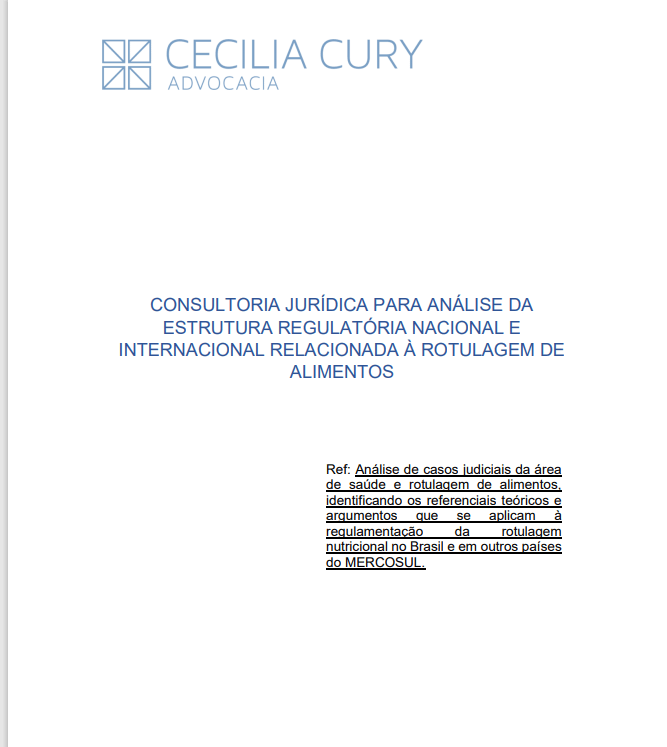 CECILIA CURY
ADVOCACIA

CONSULTORIA JURÍDICA PARA ANÁLISE DA ESTRUTURA REGULATÓRIA NACIONAL E INTERNACIONAL RELACIONADA À ROTULAGEM DE ALIMENTOS

Ref: Análise de casos judiciais da área de saúde e rotulagem de alimentos, identificando os referenciais teóricos e argumentos que se aplicam à regulamentação da rotulagem nutricional no Brasil e em outros países do MERCOSUL.